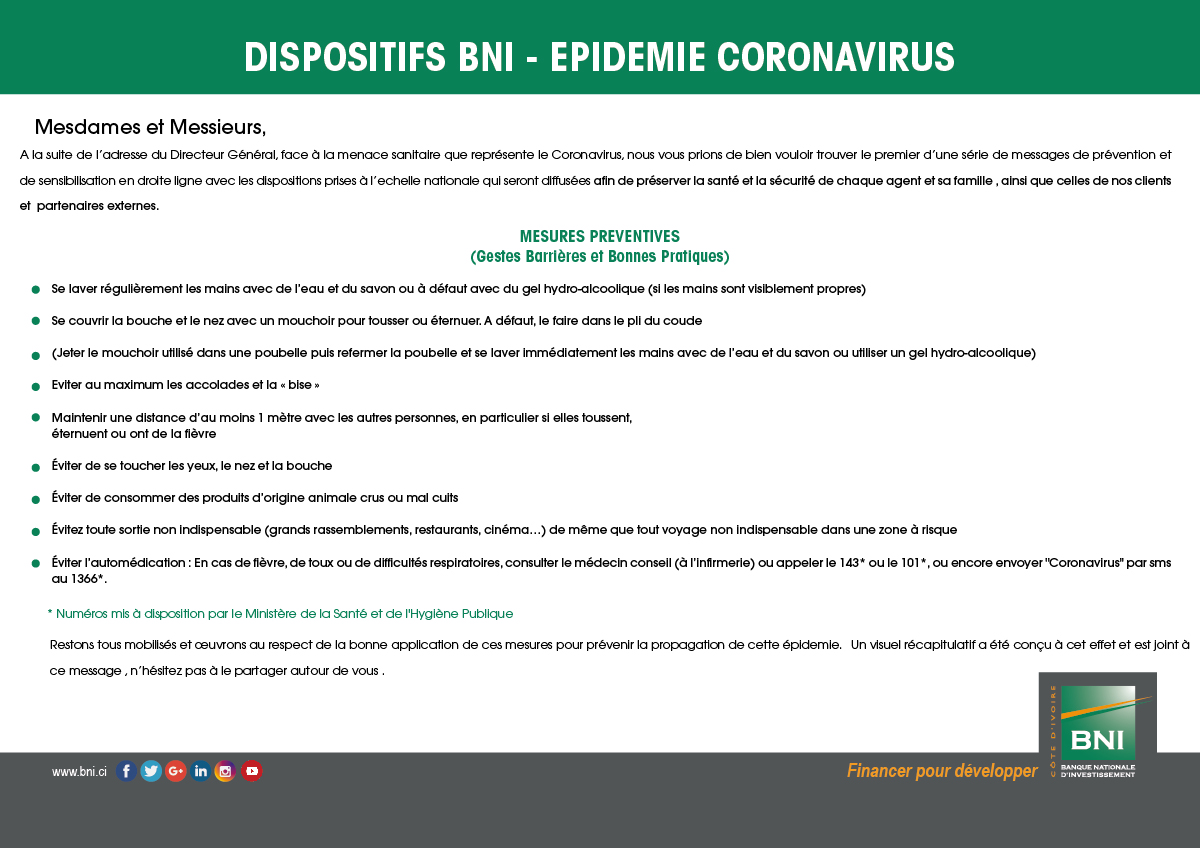 DISPOSITIFS BNI - EPIDEMIE CORONAVIRUS

Mesdames et Messieurs,

A la suite de l'adresse du Directeur Général, face à la menace sanitaire que représente le Coronavirus, nous vous prions de bien vouloir trouver le premier d'une série de messages de prévention et de sensibilisation en droite ligne avec les dispositions prises à l'echelle nationale qui seront diffusées afin de préserver la santé et la sécurité de chaque agent et sa famille , ainsi que celles de nos clients et partenaires externes.

MESURES PREVENTIVES
(Gestes Barrières et Bonnes Pratiques)

Se laver régulièrement les mains avec de l'eau et du savon ou à défaut avec du gel hydro-alcoolique (si les mains sont visiblement propres)

Se couvrir la bouche et le nez avec un mouchoir pour tousser ou éternuer. A défaut, le faire dans le pli du coude

(Jeter le mouchoir utilisé dans une poubelle puis refermer la poubelle et se laver immédiatement les mains avec de l'eau et du savon ou utiliser un gel hydro-alcoolique)

Eviter au maximum les accolades et la « bise »

Maintenir une distance d'au moins 1 mètre avec les autres personnes, en particulier si elles toussent, éternuent ou ont de la fièvre

Éviter de se toucher les yeux, le nez et la bouche

Éviter de consommer des produits d'origine animale crus ou mal cuits

Évitez toute sortie non indispensable (grands rassemblements, restaurants, cinéma…) de même que tout voyage non indispensable dans une zone à risque

Éviter l'automédication : En cas de fièvre, de toux ou de difficultés respiratoires, consulter le médecin conseil (à l'infirmerie) ou appeler le 143* ou le 101*, ou encore envoyer "Coronavirus" par sms au 1366*.

* Numéros mis à disposition par le Ministère de la Santé et de l'Hygiène Publique

Restons tous mobilisés et œuvrons au respect de la bonne application de ces mesures pour prévenir la propagation de cette épidemie. Un visuel récapitulatif a été conçu à cet effet et est joint à ce message , n'hésitez pas à le partager autour de vous .

www.bni.ci

Financer pour développer

CÔTE D'IVOIRE
BNI
BANQUE NATIONALE D'INVESTISSEMENT